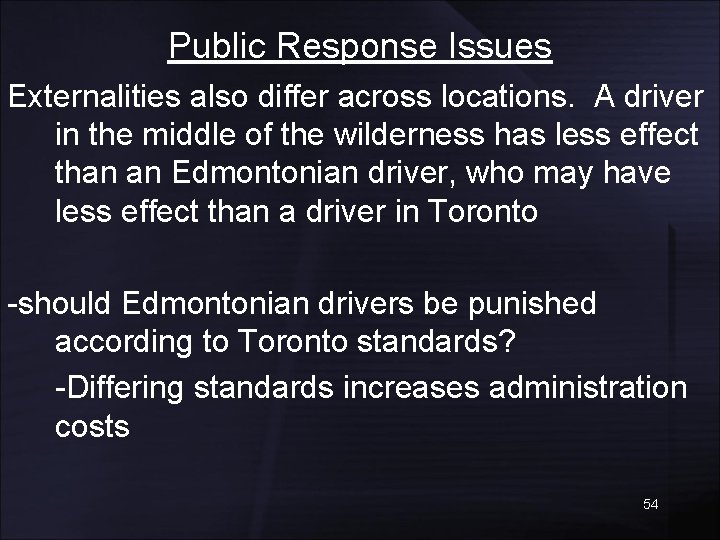 Public Response Issues

Externalities also differ across locations. A driver in the middle of the wilderness has less effect than an Edmontonian driver, who may have less effect than a driver in Toronto

-should Edmontonian drivers be punished according to Toronto standards?

-Differing standards increases administration costs

54